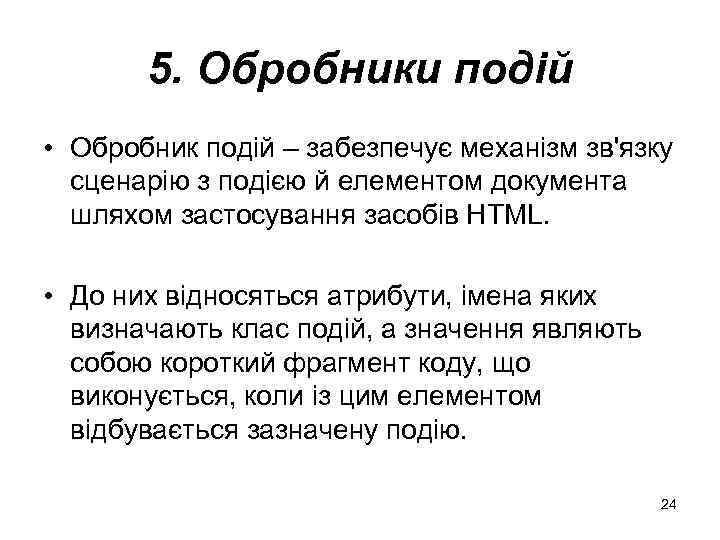 5. Обробники подій

• Обробник подій – забезпечує механізм зв'язку сценарію з подією й елементом документа шляхом застосування засобів HTML.

• До них відносяться атрибути, імена яких визначають клас подій, а значення являють собою короткий фрагмент коду, що виконується, коли із цим елементом відбувається зазначену подію.

24